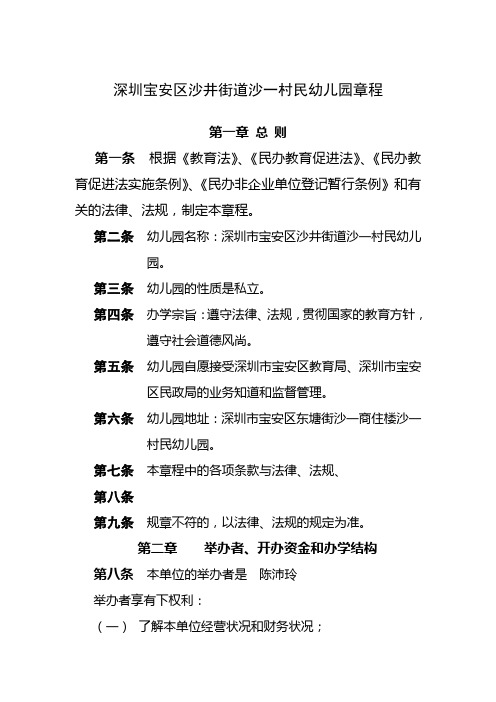 深圳宝安区沙井街道沙一村民幼儿园章程

第一章 总 则

第一条 根据《教育法》、《民办教育促进法》、《民办教育促进法实施条例》、《民办非企业单位登记暂行条例》和有关的法律、法规，制定本章程。

第二条 幼儿园名称：深圳市宝安区沙井街道沙一村民幼儿园。

第三条 幼儿园的性质是私立。

第四条 办学宗旨：遵守法律、法规，贯彻国家的教育方针，遵守社会道德风尚。

第五条 幼儿园自愿接受深圳市宝安区教育局、深圳市宝安区民政局的业务知道和监督管理。

第六条 幼儿园地址：深圳市宝安区东塘街沙一商住楼沙一村民幼儿园。

第七条 本章程中的各项条款与法律、法规、

第八条

第九条 规章不符的，以法律、法规的规定为准。

第二章 举办者、开办资金和办学结构

第八条 本单位的举办者是 陈沛玲

举办者享有下权利：

（一） 了解本单位经营状况和财务状况；